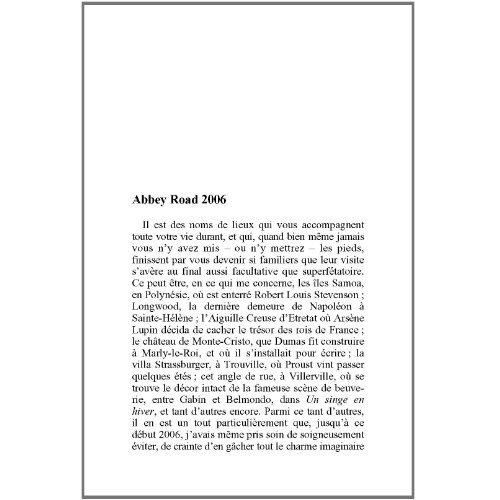 Abbey Road 2006

Il est des noms de lieux qui vous accompagnent toute votre vie durant, et qui, quand bien même jamais vous n'y avez mis – ou n'y mettrez – les pieds, finissent par vous devenir si familiers que leur visite s'avère au final aussi facultative que superfétatoire. Ce peut être, en ce qui me concerne, les îles Samoa, en Polynésie, où est enterré Robert Louis Stevenson ; Longwood, la dernière demeure de Napoléon à Sainte-Hélène ; l'Aiguille Creuse d'Etretat où Arsène Lupin décida de cacher le trésor des rois de France ; le château de Monte-Cristo, que Dumas fit construire à Marly-le-Roi, et où il s'installait pour écrire ; la villa Strassburger, à Trouville, où Proust vint passer quelques étés ; cet angle de rue, à Villerville, où se trouve le décor intact de la fameuse scène de beuverie, entre Gabin et Belmondo, dans Un singe en hiver, et tant d'autres encore. Parmi ce tant d'autres, il en est un tout particulièrement que, jusqu'à ce début 2006, j'avais même pris soin de soigneusement éviter, de crainte d'en gâcher tout le charme imaginaire